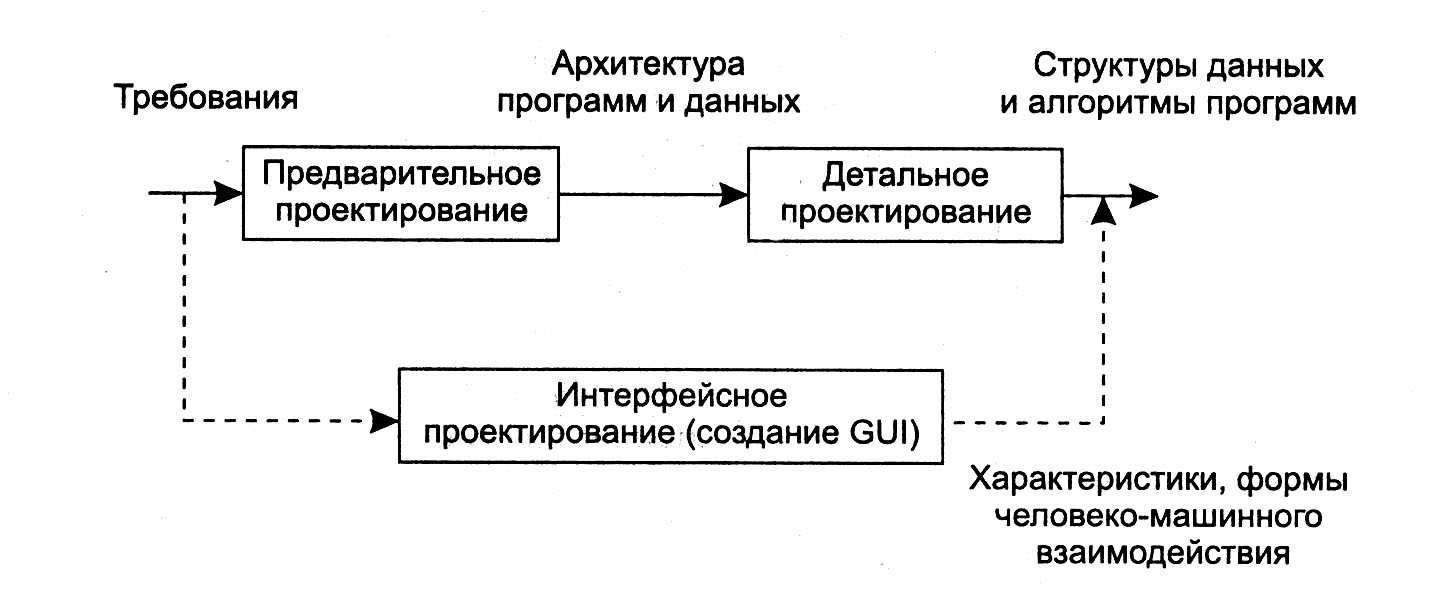 Требования

Архитектура программ и данных

Структуры данных и алгоритмы программ

Предварительное проектирование

Детальное проектирование

Интерфейсное проектирование (создание GUI)

Характеристики, формы человеко-машинного взаимодействия